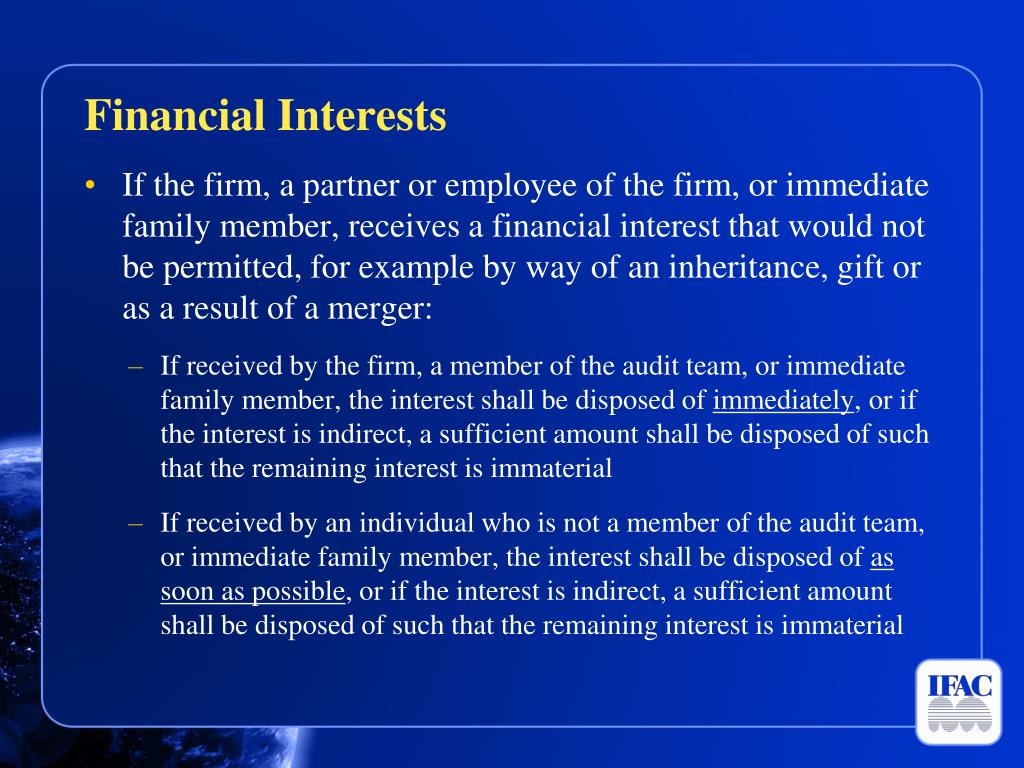 Financial Interests

• If the firm, a partner or employee of the firm, or immediate family member, receives a financial interest that would not be permitted, for example by way of an inheritance, gift or as a result of a merger:

– If received by the firm, a member of the audit team, or immediate family member, the interest shall be disposed of immediately, or if the interest is indirect, a sufficient amount shall be disposed of such that the remaining interest is immaterial

– If received by an individual who is not a member of the audit team, or immediate family member, the interest shall be disposed of as soon as possible, or if the interest is indirect, a sufficient amount shall be disposed of such that the remaining interest is immaterial

IFAC